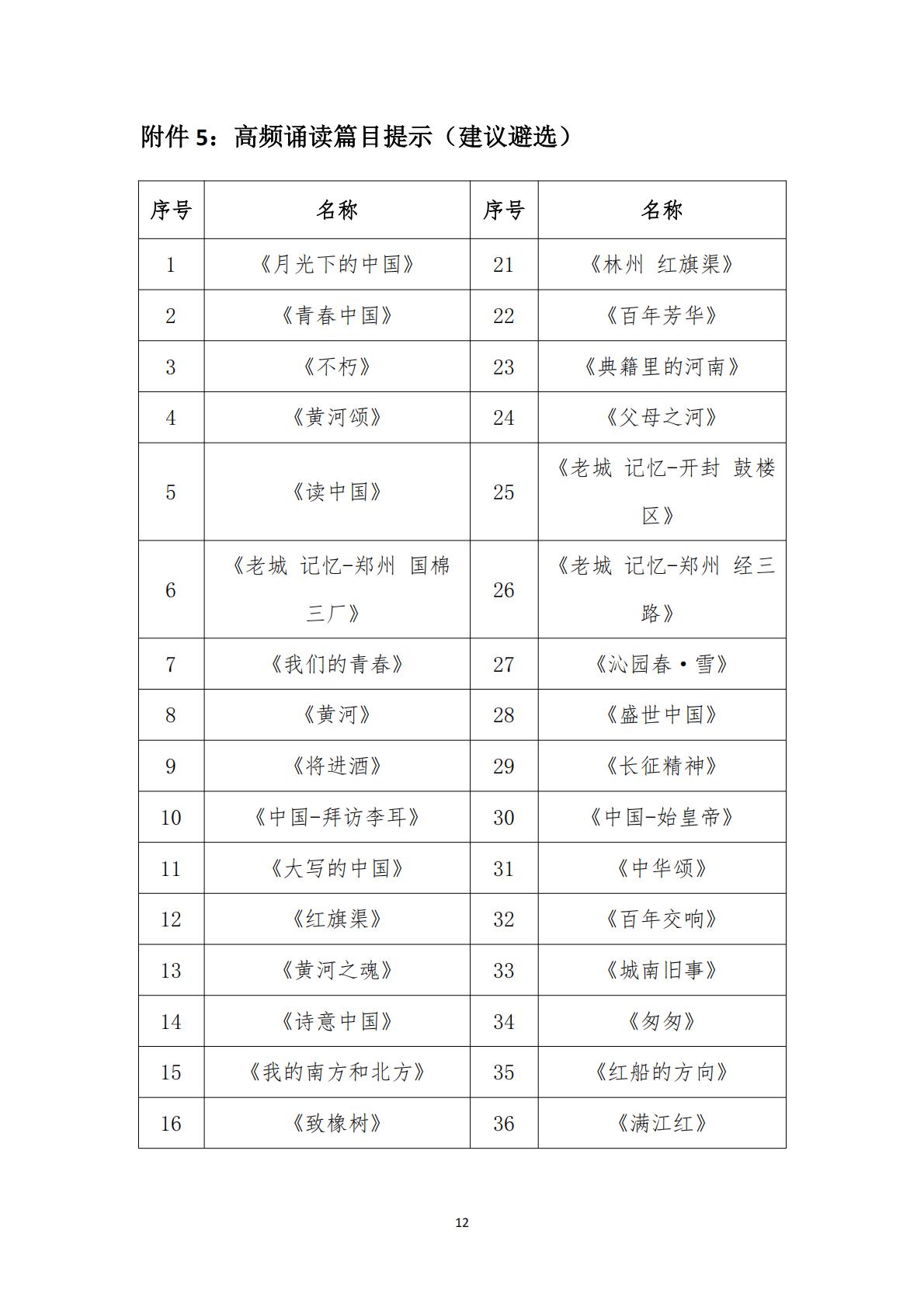 附件 5：高频诵读篇目提示（建议避选）

| 序号 | 名称 | 序号 | 名称 |
|---|---|---|---|
| 1 | 《月光下的中国》 | 21 | 《林州 红旗渠》 |
| 2 | 《青春中国》 | 22 | 《百年芳华》 |
| 3 | 《不朽》 | 23 | 《典籍里的河南》 |
| 4 | 《黄河颂》 | 24 | 《父母之河》 |
| 5 | 《读中国》 | 25 | 《老城 记忆-开封 鼓楼区》 |
| 6 | 《老城 记忆-郑州 国棉三厂》 | 26 | 《老城 记忆-郑州 经三路》 |
| 7 | 《我们的青春》 | 27 | 《沁园春·雪》 |
| 8 | 《黄河》 | 28 | 《盛世中国》 |
| 9 | 《将进酒》 | 29 | 《长征精神》 |
| 10 | 《中国-拜访李耳》 | 30 | 《中国-始皇帝》 |
| 11 | 《大写的中国》 | 31 | 《中华颂》 |
| 12 | 《红旗渠》 | 32 | 《百年交响》 |
| 13 | 《黄河之魂》 | 33 | 《城南旧事》 |
| 14 | 《诗意中国》 | 34 | 《匆匆》 |
| 15 | 《我的南方和北方》 | 35 | 《红船的方向》 |
| 16 | 《致橡树》 | 36 | 《满江红》 |

12